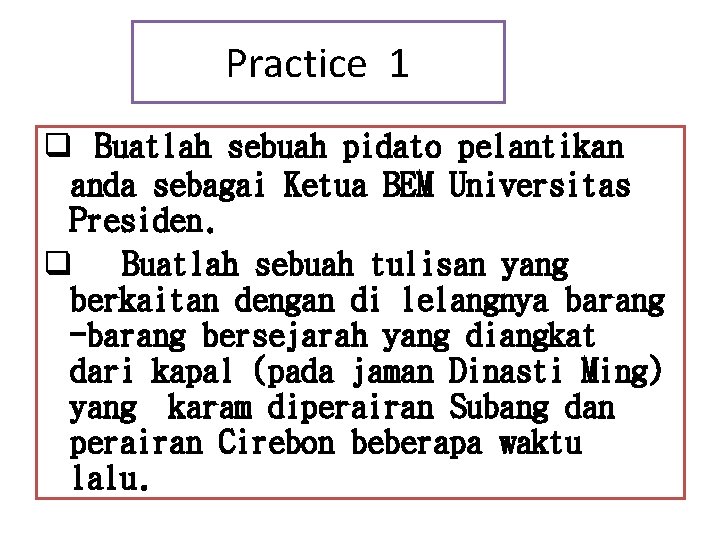 Practice 1

❑ Buatlah sebuah pidato pelantikan anda sebagai Ketua BEM Universitas Presiden.

❑ Buatlah sebuah tulisan yang berkaitan dengan di lelangnya barang -barang bersejarah yang diangkat dari kapal (pada jaman Dinasti Ming) yang karam diperairan Subang dan perairan Cirebon beberapa waktu lalu.